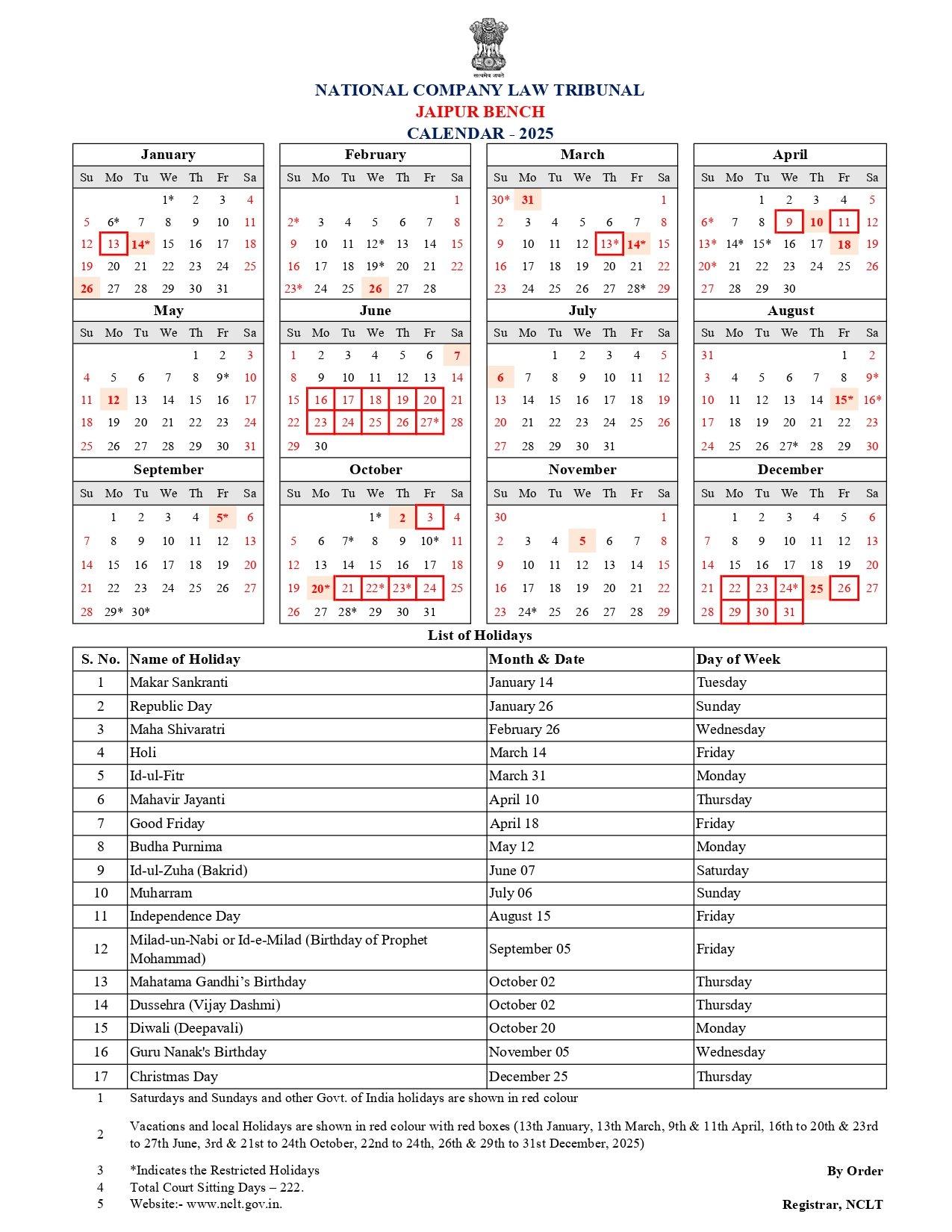 सत्यमेव जयते

NATIONAL COMPANY LAW TRIBUNAL
JAIPUR BENCH
CALENDAR - 2025

January
| Su | Mo | Tu | We | Th | Fr | Sa |
|---|---|---|---|---|---|---|
| | | | 1* | 2 | 3 | 4 |
| 5 | 6* | 7 | 8 | 9 | 10 | 11 |
| 12 | 13 | 14* | 15 | 16 | 17 | 18 |
| 19 | 20 | 21 | 22 | 23 | 24 | 25 |
| 26 | 27 | 28 | 29 | 30 | 31 | |

February
| Su | Mo | Tu | We | Th | Fr | Sa |
|---|---|---|---|---|---|---|
| | | | | | | 1 |
| 2* | 3 | 4 | 5 | 6 | 7 | 8 |
| 9 | 10 | 11 | 12* | 13 | 14 | 15 |
| 16 | 17 | 18 | 19* | 20 | 21 | 22 |
| 23* | 24 | 25 | 26 | 27 | 28 | |

March
| Su | Mo | Tu | We | Th | Fr | Sa |
|---|---|---|---|---|---|---|
| 30* | 31 | | | | | 1 |
| 2 | 3 | 4 | 5 | 6 | 7 | 8 |
| 9 | 10 | 11 | 12 | 13* | 14* | 15 |
| 16 | 17 | 18 | 19 | 20 | 21 | 22 |
| 23 | 24 | 25 | 26 | 27 | 28* | 29 |

April
| Su | Mo | Tu | We | Th | Fr | Sa |
|---|---|---|---|---|---|---|
| | | 1 | 2 | 3 | 4 | 5 |
| 6* | 7 | 8 | 9 | 10 | 11 | 12 |
| 13* | 14* | 15* | 16 | 17 | 18 | 19 |
| 20* | 21 | 22 | 23 | 24 | 25 | 26 |
| 27 | 28 | 29 | 30 | | | |

May
| Su | Mo | Tu | We | Th | Fr | Sa |
|---|---|---|---|---|---|---|
| | | | | 1 | 2 | 3 |
| 4 | 5 | 6 | 7 | 8 | 9* | 10 |
| 11 | 12 | 13 | 14 | 15 | 16 | 17 |
| 18 | 19 | 20 | 21 | 22 | 23 | 24 |
| 25 | 26 | 27 | 28 | 29 | 30 | 31 |

June
| Su | Mo | Tu | We | Th | Fr | Sa |
|---|---|---|---|---|---|---|
| 1 | 2 | 3 | 4 | 5 | 6 | 7 |
| 8 | 9 | 10 | 11 | 12 | 13 | 14 |
| 15 | 16 | 17 | 18 | 19 | 20 | 21 |
| 22 | 23 | 24 | 25 | 26 | 27* | 28 |
| 29 | 30 | | | | | |

July
| Su | Mo | Tu | We | Th | Fr | Sa |
|---|---|---|---|---|---|---|
| | | 1 | 2 | 3 | 4 | 5 |
| 6 | 7 | 8 | 9 | 10 | 11 | 12 |
| 13 | 14 | 15 | 16 | 17 | 18 | 19 |
| 20 | 21 | 22 | 23 | 24 | 25 | 26 |
| 27 | 28 | 29 | 30 | 31 | | |

August
| Su | Mo | Tu | We | Th | Fr | Sa |
|---|---|---|---|---|---|---|
| 31 | | | | | 1 | 2 |
| 3 | 4 | 5 | 6 | 7 | 8 | 9* |
| 10 | 11 | 12 | 13 | 14 | 15* | 16* |
| 17 | 18 | 19 | 20 | 21 | 22 | 23 |
| 24 | 25 | 26 | 27* | 28 | 29 | 30 |

September
| Su | Mo | Tu | We | Th | Fr | Sa |
|---|---|---|---|---|---|---|
| | 1 | 2 | 3 | 4 | 5* | 6 |
| 7 | 8 | 9 | 10 | 11 | 12 | 13 |
| 14 | 15 | 16 | 17 | 18 | 19 | 20 |
| 21 | 22 | 23 | 24 | 25 | 26 | 27 |
| 28 | 29* | 30* | | | | |

October
| Su | Mo | Tu | We | Th | Fr | Sa |
|---|---|---|---|---|---|---|
| | | | 1* | 2 | 3 | 4 |
| 5 | 6 | 7* | 8 | 9 | 10* | 11 |
| 12 | 13 | 14 | 15 | 16 | 17 | 18 |
| 19 | 20* | 21 | 22* | 23* | 24 | 25 |
| 26 | 27 | 28* | 29 | 30 | 31 | |

November
| Su | Mo | Tu | We | Th | Fr | Sa |
|---|---|---|---|---|---|---|
| 30 | | | | | | 1 |
| 2 | 3 | 4 | 5 | 6 | 7 | 8 |
| 9 | 10 | 11 | 12 | 13 | 14 | 15 |
| 16 | 17 | 18 | 19 | 20 | 21 | 22 |
| 23 | 24* | 25 | 26 | 27 | 28 | 29 |

December
| Su | Mo | Tu | We | Th | Fr | Sa |
|---|---|---|---|---|---|---|
| | 1 | 2 | 3 | 4 | 5 | 6 |
| 7 | 8 | 9 | 10 | 11 | 12 | 13 |
| 14 | 15 | 16 | 17 | 18 | 19 | 20 |
| 21 | 22 | 23 | 24* | 25 | 26 | 27 |
| 28 | 29 | 30 | 31 | | | |

List of Holidays
| S. No. | Name of Holiday | Month & Date | Day of Week |
|---|---|---|---|
| 1 | Makar Sankranti | January 14 | Tuesday |
| 2 | Republic Day | January 26 | Sunday |
| 3 | Maha Shivaratri | February 26 | Wednesday |
| 4 | Holi | March 14 | Friday |
| 5 | Id-ul-Fitr | March 31 | Monday |
| 6 | Mahavir Jayanti | April 10 | Thursday |
| 7 | Good Friday | April 18 | Friday |
| 8 | Budha Purnima | May 12 | Monday |
| 9 | Id-ul-Zuha (Bakrid) | June 07 | Saturday |
| 10 | Muharram | July 06 | Sunday |
| 11 | Independence Day | August 15 | Friday |
| 12 | Milad-un-Nabi or Id-e-Milad (Birthday of Prophet Mohammad) | September 05 | Friday |
| 13 | Mahatama Gandhi's Birthday | October 02 | Thursday |
| 14 | Dussehra (Vijay Dashmi) | October 02 | Thursday |
| 15 | Diwali (Deepavali) | October 20 | Monday |
| 16 | Guru Nanak's Birthday | November 05 | Wednesday |
| 17 | Christmas Day | December 25 | Thursday |

1 Saturdays and Sundays and other Govt. of India holidays are shown in red colour
2 Vacations and local Holidays are shown in red colour with red boxes (13th January, 13th March, 9th & 11th April, 16th to 20th & 23rd to 27th June, 3rd & 21st to 24th October, 22nd to 24th, 26th & 29th to 31st December, 2025)
3 *Indicates the Restricted Holidays
4 Total Court Sitting Days – 222.
5 Website:- www.nclt.gov.in.

By Order

Registrar, NCLT